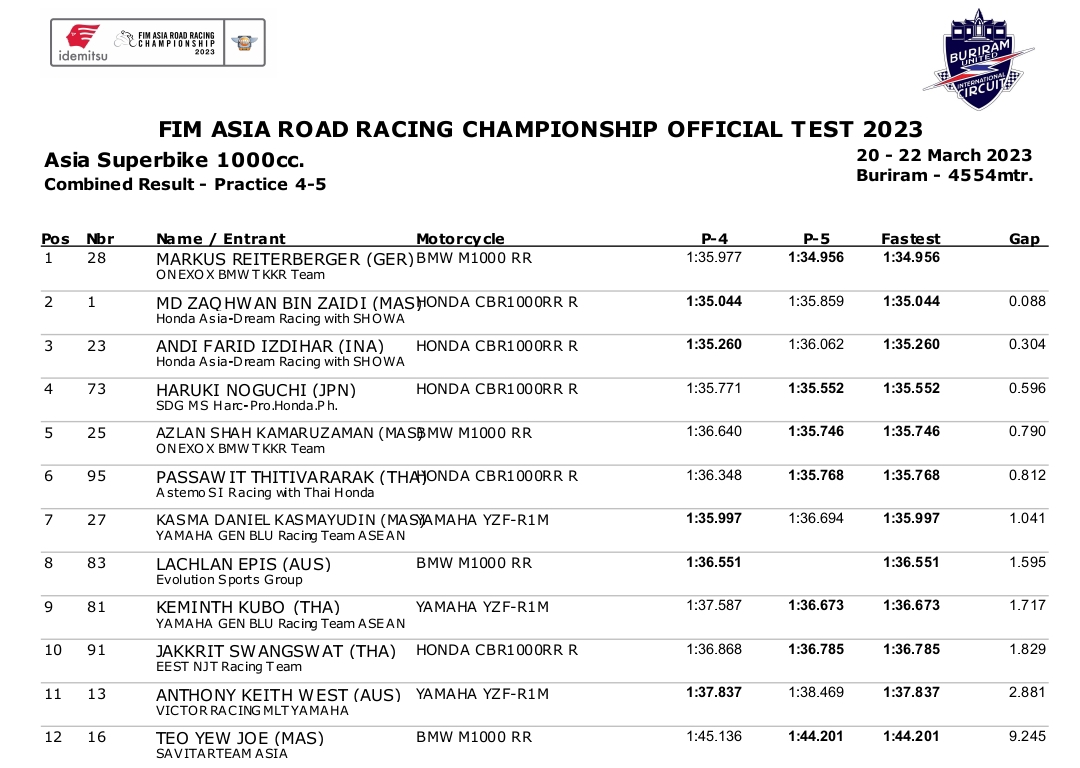 idemitsu FIM ASIA ROAD RACING CHAMPIONSHIP 2023

BURIRAM UNITED INTERNATIONAL CIRCUIT

FIM ASIA ROAD RACING CHAMPIONSHIP OFFICIAL TEST 2023

Asia Superbike 1000cc.
Combined Result - Practice 4-5

20 - 22 March 2023
Buriram - 4554mtr.

| Pos | Nbr | Name / Entrant | Motorcycle | P-4 | P-5 | Fastest | Gap |
|---|---|---|---|---|---|---|---|
| 1 | 28 | MARKUS REITERBERGER (GER) ONEXOX BMW TKKR Team | BMW M1000 RR | 1:35.977 | 1:34.956 | 1:34.956 | |
| 2 | 1 | MD ZAQHWAN BIN ZAIDI (MAS) Honda Asia-Dream Racing with SHOWA | HONDA CBR1000RR R | 1:35.044 | 1:35.859 | 1:35.044 | 0.088 |
| 3 | 23 | ANDI FARID IZDIHAR (INA) Honda Asia-Dream Racing with SHOWA | HONDA CBR1000RR R | 1:35.260 | 1:36.062 | 1:35.260 | 0.304 |
| 4 | 73 | HARUKI NOGUCHI (JPN) SDG MS Harc-Pro.Honda.Ph. | HONDA CBR1000RR R | 1:35.771 | 1:35.552 | 1:35.552 | 0.596 |
| 5 | 25 | AZLAN SHAH KAMARUZAMAN (MAS) ONEXOX BMW TKKR Team | BMW M1000 RR | 1:36.640 | 1:35.746 | 1:35.746 | 0.790 |
| 6 | 95 | PASSAWIT THITIVARARAK (THA) Astemo SI Racing with Thai Honda | HONDA CBR1000RR R | 1:36.348 | 1:35.768 | 1:35.768 | 0.812 |
| 7 | 27 | KASMA DANIEL KASMAYUDIN (MAS) YAMAHA GEN BLU Racing Team ASEAN | YAMAHA YZF-R1M | 1:35.997 | 1:36.694 | 1:35.997 | 1.041 |
| 8 | 83 | LACHLAN EPIS (AUS) Evolution Sports Group | BMW M1000 RR | 1:36.551 | | 1:36.551 | 1.595 |
| 9 | 81 | KEMINTH KUBO (THA) YAMAHA GEN BLU Racing Team ASEAN | YAMAHA YZF-R1M | 1:37.587 | 1:36.673 | 1:36.673 | 1.717 |
| 10 | 91 | JAKKRIT SWANGSWAT (THA) EEST NJT Racing Team | HONDA CBR1000RR R | 1:36.868 | 1:36.785 | 1:36.785 | 1.829 |
| 11 | 13 | ANTHONY KEITH WEST (AUS) VICTOR RACING MLT YAMAHA | YAMAHA YZF-R1M | 1:37.837 | 1:38.469 | 1:37.837 | 2.881 |
| 12 | 16 | TEO YEW JOE (MAS) SAVITAR TEAM ASIA | BMW M1000 RR | 1:45.136 | 1:44.201 | 1:44.201 | 9.245 |